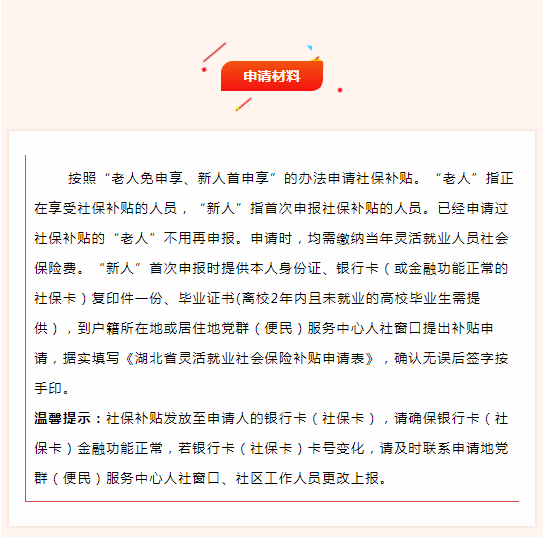 申请材料

按照“老人免申享、新人首申享”的办法申请社保补贴。“老人”指正在享受社保补贴的人员，“新人”指首次申报社保补贴的人员。已经申请过社保补贴的“老人”不用再申报。申请时，均需缴纳当年灵活就业人员社会保险费。“新人”首次申报时提供本人身份证、银行卡（或金融功能正常的社保卡）复印件一份、毕业证书(离校2年内且未就业的高校毕业生需提供），到户籍所在地或居住地党群（便民）服务中心人社窗口提出补贴申请，据实填写《湖北省灵活就业社会保险补贴申请表》，确认无误后签字按手印。

温馨提示：社保补贴发放至申请人的银行卡（社保卡），请确保银行卡（社保卡）金融功能正常，若银行卡（社保卡）卡号变化，请及时联系申请地党群（便民）服务中心人社窗口、社区工作人员更改上报。